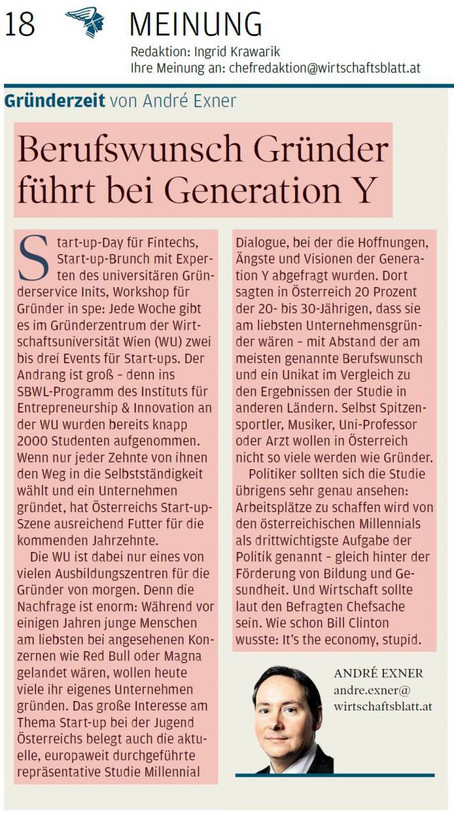 18 MEINUNG
Redaktion: Ingrid Krawarik
Ihre Meinung an: chefredaktion@wirtschaftsblatt.at

Gründerzeit von André Exner

Berufswunsch Gründer führt bei Generation Y

Start-up-Day für Fintechs, Start-up-Brunch mit Experten des universitären Gründerservice Inits, Workshop für Gründer in spe: Jede Woche gibt es im Gründerzentrum der Wirtschaftsuniversität Wien (WU) zwei bis drei Events für Start-ups. Der Andrang ist groß – denn ins SBWL-Programm des Instituts für Entrepreneurship & Innovation an der WU wurden bereits knapp 2000 Studenten aufgenommen. Wenn nur jeder Zehnte von ihnen den Weg in die Selbstständigkeit wählt und ein Unternehmen gründet, hat Österreichs Start-up-Szene ausreichend Futter für die kommenden Jahrzehnte.

Die WU ist dabei nur eines von vielen Ausbildungszentren für die Gründer von morgen. Denn die Nachfrage ist enorm: Während vor einigen Jahren junge Menschen am liebsten bei angesehenen Konzernen wie Red Bull oder Magna gelandet wären, wollen heute viele ihr eigenes Unternehmen gründen. Das große Interesse am Thema Start-up bei der Jugend Österreichs belegt auch die aktuelle, europaweit durchgeführte repräsentative Studie Millennial Dialogue, bei der die Hoffnungen, Ängste und Visionen der Generation Y abgefragt wurden. Dort sagten in Österreich 20 Prozent der 20- bis 30-Jährigen, dass sie am liebsten Unternehmensgründer wären – mit Abstand der am meisten genannte Berufswunsch und ein Unikat im Vergleich zu den Ergebnissen der Studie in anderen Ländern. Selbst Spitzensportler, Musiker, Uni-Professor oder Arzt wollen in Österreich nicht so viele werden wie Gründer.

Politiker sollten sich die Studie übrigens sehr genau ansehen: Arbeitsplätze zu schaffen wird von den österreichischen Millennials als drittwichtigste Aufgabe der Politik genannt – gleich hinter der Förderung von Bildung und Gesundheit. Und Wirtschaft sollte laut den Befragten Chefsache sein. Wie schon Bill Clinton wusste: It's the economy, stupid.

ANDRÉ EXNER
andre.exner@wirtschaftsblatt.at